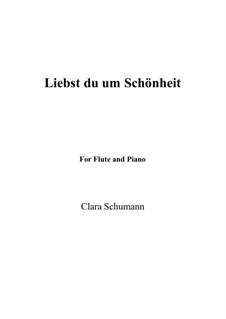 Liebst du um Schönheit

For Flute and Piano

Clara Schumann